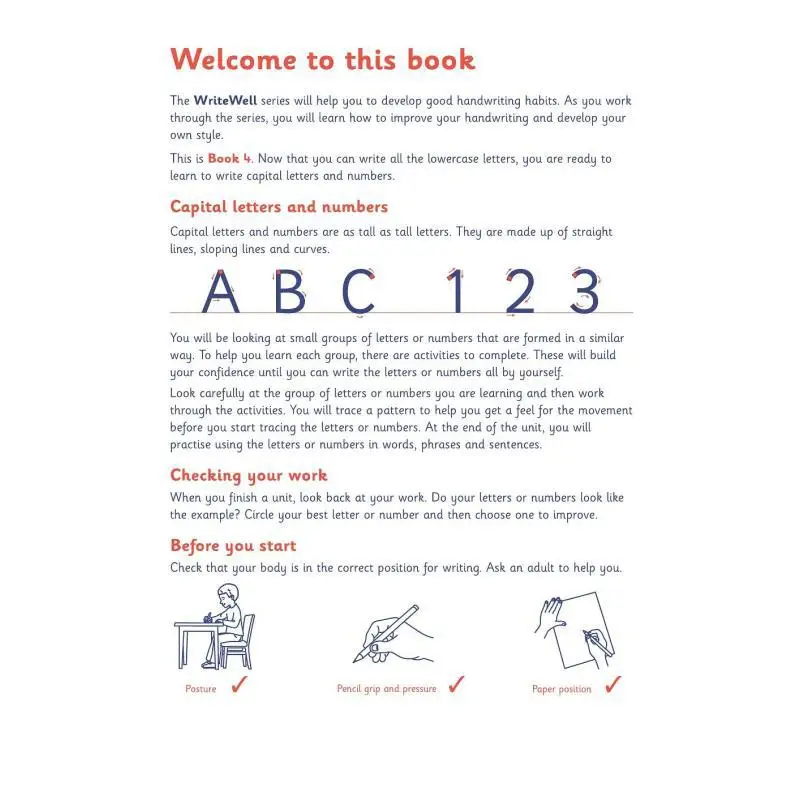 Welcome to this book

The WriteWell series will help you to develop good handwriting habits. As you work through the series, you will learn how to improve your handwriting and develop your own style.

This is Book 4. Now that you can write all the lowercase letters, you are ready to learn to write capital letters and numbers.

Capital letters and numbers

Capital letters and numbers are as tall as tall letters. They are made up of straight lines, sloping lines and curves.

A B C 1 2 3

You will be looking at small groups of letters or numbers that are formed in a similar way. To help you learn each group, there are activities to complete. These will build your confidence until you can write the letters or numbers all by yourself.

Look carefully at the group of letters or numbers you are learning and then work through the activities. You will trace a pattern to help you get a feel for the movement before you start tracing the letters or numbers. At the end of the unit, you will practise using the letters or numbers in words, phrases and sentences.

Checking your work

When you finish a unit, look back at your work. Do your letters or numbers look like the example? Circle your best letter or number and then choose one to improve.

Before you start

Check that your body is in the correct position for writing. Ask an adult to help you.

Posture ✓

Pencil grip and pressure ✓

Paper position ✓